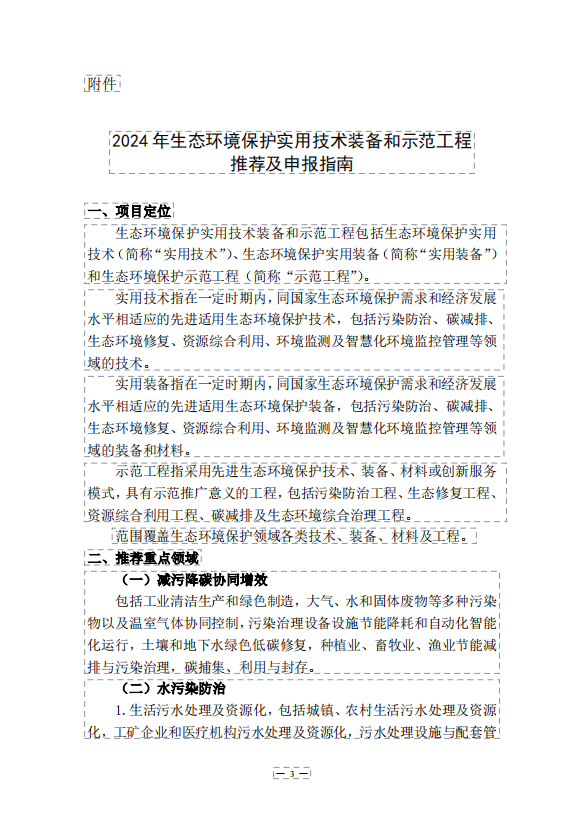 附件

2024年生态环境保护实用技术装备和示范工程推荐及申报指南

一、项目定位

生态环境保护实用技术装备和示范工程包括生态环境保护实用技术（简称“实用技术”）、生态环境保护实用装备（简称“实用装备”）和生态环境保护示范工程（简称“示范工程”）。

实用技术指在一定时期内，同国家生态环境保护需求和经济发展水平相适应的先进适用生态环境保护技术，包括污染防治、碳减排、生态环境修复、资源综合利用、环境监测及智慧化环境监控管理等领域的技术。

实用装备指在一定时期内，同国家生态环境保护需求和经济发展水平相适应的先进适用生态环境保护装备，包括污染防治、碳减排、生态环境修复、资源综合利用、环境监测及智慧化环境监控管理等领域的装备和材料。

示范工程指采用先进生态环境保护技术、装备、材料或创新服务模式，具有示范推广意义的工程，包括污染防治工程、生态修复工程、资源综合利用工程、碳减排及生态环境综合治理工程。

范围覆盖生态环境保护领域各类技术、装备、材料及工程。

二、推荐重点领域

（一）减污降碳协同增效

包括工业清洁生产和绿色制造，大气、水和固体废物等多种污染物以及温室气体协同控制，污染治理设备设施节能降耗和自动化智能化运行，土壤和地下水绿色低碳修复，种植业、畜牧业、渔业节能减排与污染治理，碳捕集、利用与封存。

（二）水污染防治

1. 生活污水处理及资源化，包括城镇、农村生活污水处理及资源化，工矿企业和医疗机构污水处理及资源化，污水处理设施与配套管

— 3 —